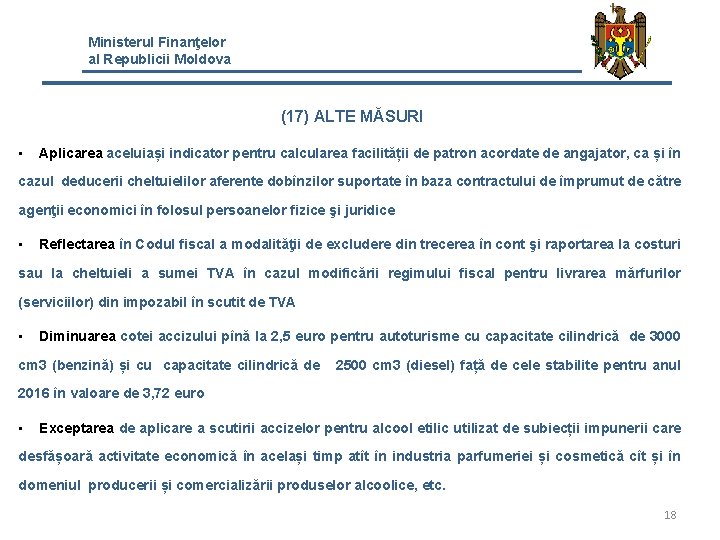 Ministerul Finanţelor
al Republicii Moldova

(17) ALTE MĂSURI

▪ Aplicarea aceluiași indicator pentru calcularea facilității de patron acordate de angajator, ca și în cazul deducerii cheltuielilor aferente dobînzilor suportate în baza contractului de împrumut de către agenţii economici în folosul persoanelor fizice şi juridice

▪ Reflectarea în Codul fiscal a modalităţii de excludere din trecerea în cont şi raportarea la costuri sau la cheltuieli a sumei TVA în cazul modificării regimului fiscal pentru livrarea mărfurilor (serviciilor) din impozabil în scutit de TVA

▪ Diminuarea cotei accizului pînă la 2,5 euro pentru autoturisme cu capacitate cilindrică de 3000 cm3 (benzină) și cu capacitate cilindrică de 2500 cm3 (diesel) față de cele stabilite pentru anul 2016 în valoare de 3,72 euro

▪ Exceptarea de aplicare a scutirii accizelor pentru alcool etilic utilizat de subiecții impunerii care desfășoară activitate economică în același timp atît în industria parfumeriei și cosmetică cît și în domeniul producerii și comercializării produselor alcoolice, etc.

18